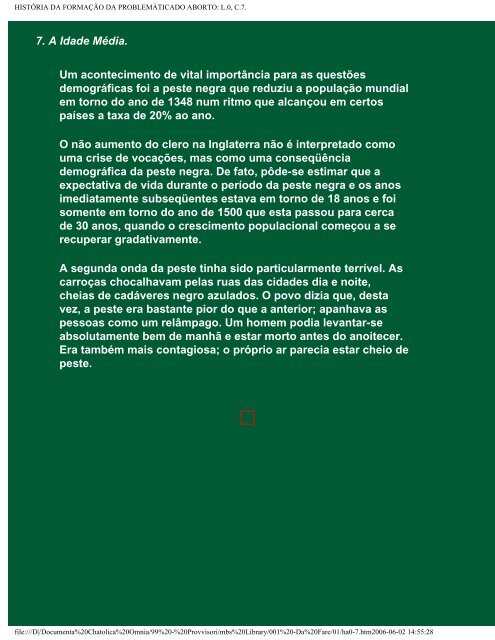 HISTÓRIA DA FORMAÇÃO DA PROBLEMÁTICADO ABORTO: L.0, C.7.

7. A Idade Média.

Um acontecimento de vital importância para as questões demográficas foi a peste negra que reduziu a população mundial em torno do ano de 1348 num ritmo que alcançou em certos países a taxa de 20% ao ano.

O não aumento do clero na Inglaterra não é interpretado como uma crise de vocações, mas como uma conseqüência demográfica da peste negra. De fato, pôde-se estimar que a expectativa de vida durante o período da peste negra e os anos imediatamente subseqüentes estava em torno de 18 anos e foi somente em torno do ano de 1500 que esta passou para cerca de 30 anos, quando o crescimento populacional começou a se recuperar gradativamente.

A segunda onda da peste tinha sido particularmente terrível. As carroças chocalhavam pelas ruas das cidades dia e noite, cheias de cadáveres negro azulados. O povo dizia que, desta vez, a peste era bastante pior do que a anterior; apanhava as pessoas como um relâmpago. Um homem podia levantar-se absolutamente bem de manhã e estar morto antes do anoitecer. Era também mais contagiosa; o próprio ar parecia estar cheio de peste.

file:///D|/Documenta%20Chatolica%20Omnia/99%20-%20Provvisori/mbs%20Library/001%20-Da%20Fare/01/ha0-7.htm2006-06-02 14:55:28